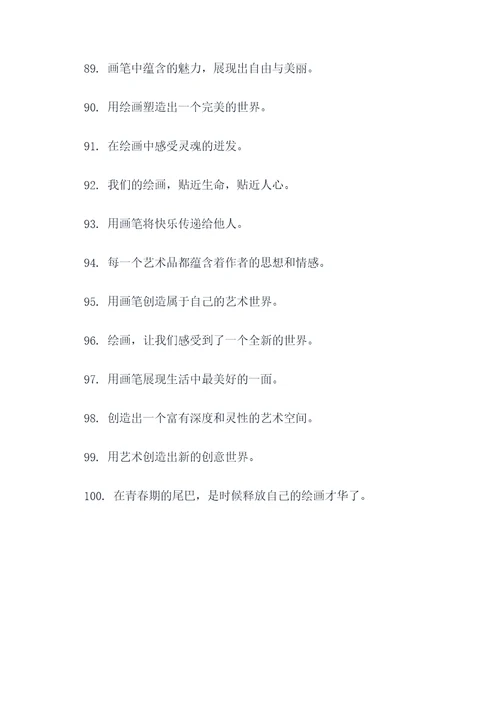 89. 画笔中蕴含的魅力，展现出自由与美丽。

90. 用绘画塑造出一个完美的世界。

91. 在绘画中感受灵魂的迸发。

92. 我们的绘画，贴近生命，贴近人心。

93. 用画笔将快乐传递给他人。

94. 每一个艺术品都蕴含着作者的思想和情感。

95. 用画笔创造属于自己的艺术世界。

96. 绘画，让我们感受到了一个全新的世界。

97. 用画笔展现生活中最美好的一面。

98. 创造出一个富有深度和灵性的艺术空间。

99. 用艺术创造出新的创意世界。

100. 在青春期的尾巴，是时候释放自己的绘画才华了。